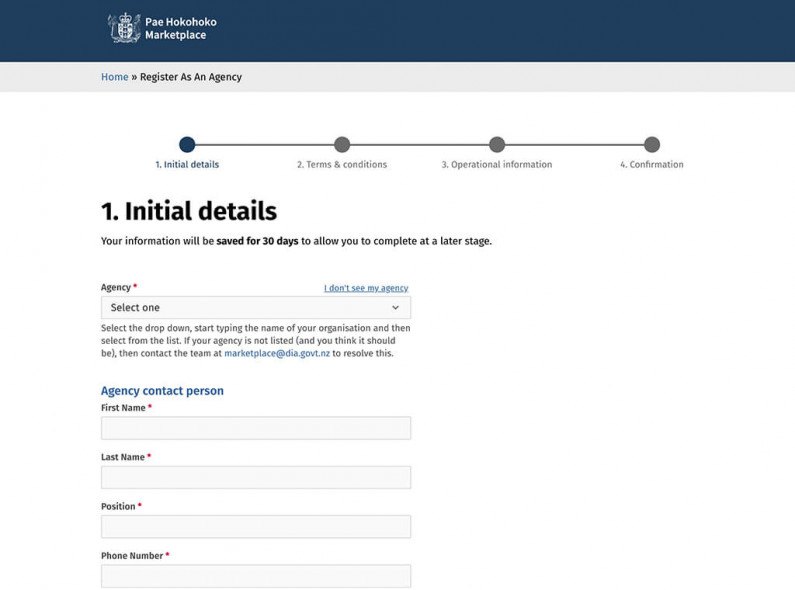 Pae Hokohoko Marketplace

Home » Register As An Agency

1. Initial details

2. Terms & conditions

3. Operational information

4. Confirmation

1. Initial details

Your information will be saved for 30 days to allow you to complete at a later stage.

Agency *

I don't see my agency

Select one

Select the drop down, start typing the name of your organisation and then select from the list. If your agency is not listed (and you think it should be), then contact the team at marketplace@dia.govt.nz to resolve this.

Agency contact person

First Name *

Last Name *

Position *

Phone Number *